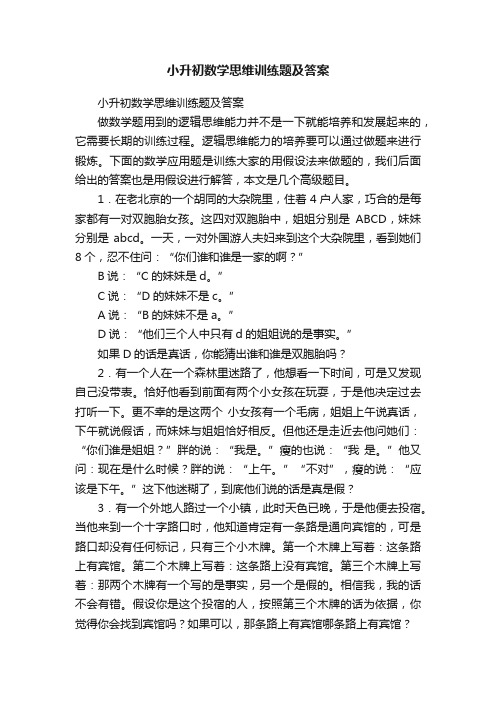 小升初数学思维训练题及答案

小升初数学思维训练题及答案

做数学题用到的逻辑思维能力并不是一下就能培养和发展起来的，它需要长期的训练过程。逻辑思维能力的培养要可以通过做题来进行锻炼。下面的数学应用题是训练大家的用假设法来做题的，我们后面给出的答案也是用假设进行解答，本文是几个高级题目。

1．在老北京的一个胡同的大杂院里，住着 4 户人家，巧合的是每家都有一对双胞胎女孩。这四对双胞胎中，姐姐分别是 ABCD，妹妹分别是 abcd。一天，一对外国游人夫妇来到这个大杂院里，看到她们 8 个，忍不住问：“你们谁和谁是一家的啊？”

B 说：“C 的妹妹是 d。”

C 说：“D 的妹妹不是 c。”

A 说：“B 的妹妹不是 a。”

D 说：“他们三个人中只有 d 的姐姐说的是事实。”

如果 D 的话是真话，你能猜出谁和谁是双胞胎吗？

2．有一个人在一个森林里迷路了，他想看一下时间，可是又发现自己没带表。恰好他看到前面有两个小女孩在玩耍，于是他决定过去打听一下。更不幸的是这两个 小女孩有一个毛病，姐姐上午说真话，下午就说假话，而妹妹与姐姐恰好相反。但他还是走近去他问她们：“你们谁是姐姐？”胖的说：“我是。”瘦的也说：“我 是。”他又问：现在是什么时候？胖的说：“上午。”“不对”，瘦的说：“应该是下午。”这下他迷糊了，到底他们说的话是真是假？

3．有一个外地人路过一个小镇，此时天色已晚，于是他便去投宿。当他来到一个十字路口时，他知道肯定有一条路是通向宾馆的，可是路口却没有任何标记，只有三个小木牌。第一个木牌上写着：这条路上有宾馆。第二个木牌上写着：这条路上没有宾馆。第三个木牌上写着：那两个木牌有一个写的是事实，另一个是假的。相信我，我的话不会有错。假设你是这个投宿的人，按照第三个木牌的话为依据，你觉得你会找到宾馆吗？如果可以，那条路上有宾馆哪条路上有宾馆？